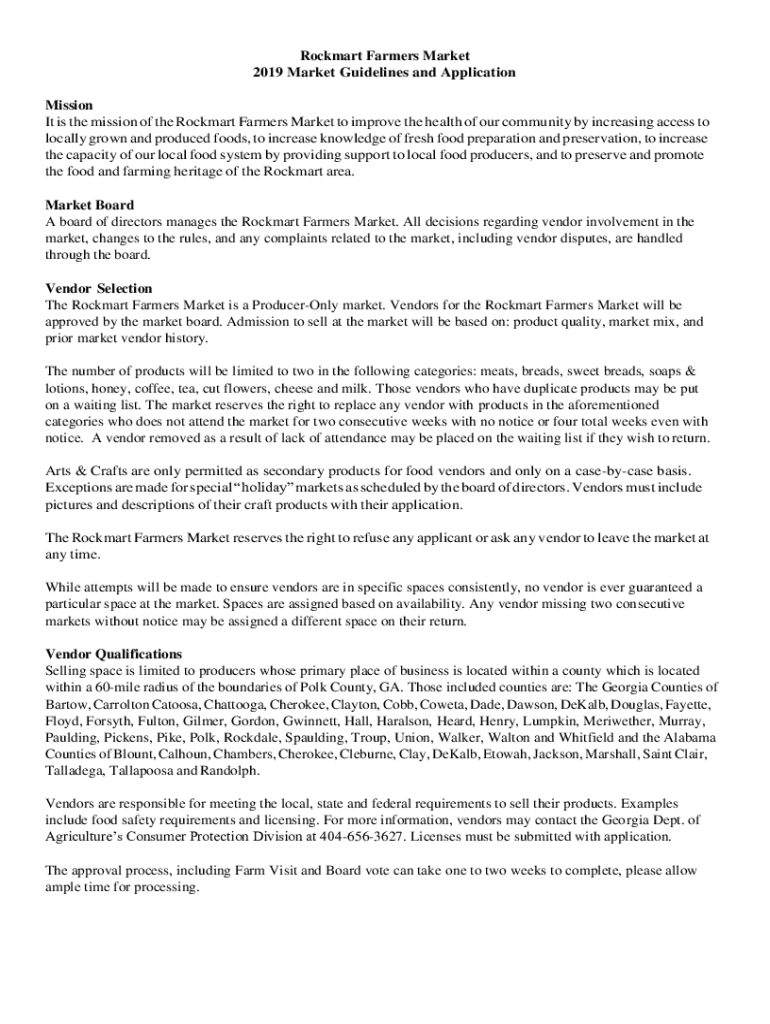 Rockmart Farmers Market
2019 Market Guidelines and Application

Mission
It is the mission of the Rockmart Farmers Market to improve the health of our community by increasing access to locally grown and produced foods, to increase knowledge of fresh food preparation and preservation, to increase the capacity of our local food system by providing support to local food producers, and to preserve and promote the food and farming heritage of the Rockmart area.

Market Board
A board of directors manages the Rockmart Farmers Market. All decisions regarding vendor involvement in the market, changes to the rules, and any complaints related to the market, including vendor disputes, are handled through the board.

Vendor Selection
The Rockmart Farmers Market is a Producer-Only market. Vendors for the Rockmart Farmers Market will be approved by the market board. Admission to sell at the market will be based on: product quality, market mix, and prior market vendor history.

The number of products will be limited to two in the following categories: meats, breads, sweet breads, soaps & lotions, honey, coffee, tea, cut flowers, cheese and milk. Those vendors who have duplicate products may be put on a waiting list. The market reserves the right to replace any vendor with products in the aforementioned categories who does not attend the market for two consecutive weeks with no notice or four total weeks even with notice. A vendor removed as a result of lack of attendance may be placed on the waiting list if they wish to return.

Arts & Crafts are only permitted as secondary products for food vendors and only on a case-by-case basis. Exceptions are made for special “holiday” markets as scheduled by the board of directors. Vendors must include pictures and descriptions of their craft products with their application.

The Rockmart Farmers Market reserves the right to refuse any applicant or ask any vendor to leave the market at any time.

While attempts will be made to ensure vendors are in specific spaces consistently, no vendor is ever guaranteed a particular space at the market. Spaces are assigned based on availability. Any vendor missing two consecutive markets without notice may be assigned a different space on their return.

Vendor Qualifications
Selling space is limited to producers whose primary place of business is located within a county which is located within a 60-mile radius of the boundaries of Polk County, GA. Those included counties are: The Georgia Counties of Bartow, Carrolton Catoosa, Chattooga, Cherokee, Clayton, Cobb, Coweta, Dade, Dawson, DeKalb, Douglas, Fayette, Floyd, Forsyth, Fulton, Gilmer, Gordon, Gwinnett, Hall, Haralson, Heard, Henry, Lumpkin, Meriwether, Murray, Paulding, Pickens, Pike, Polk, Rockdale, Spaulding, Troup, Union, Walker, Walton and Whitfield and the Alabama Counties of Blount, Calhoun, Chambers, Cherokee, Cleburne, Clay, DeKalb, Etowah, Jackson, Marshall, Saint Clair, Talladega, Tallapoosa and Randolph.

Vendors are responsible for meeting the local, state and federal requirements to sell their products. Examples include food safety requirements and licensing. For more information, vendors may contact the Georgia Dept. of Agriculture’s Consumer Protection Division at 404-656-3627. Licenses must be submitted with application.

The approval process, including Farm Visit and Board vote can take one to two weeks to complete, please allow ample time for processing.